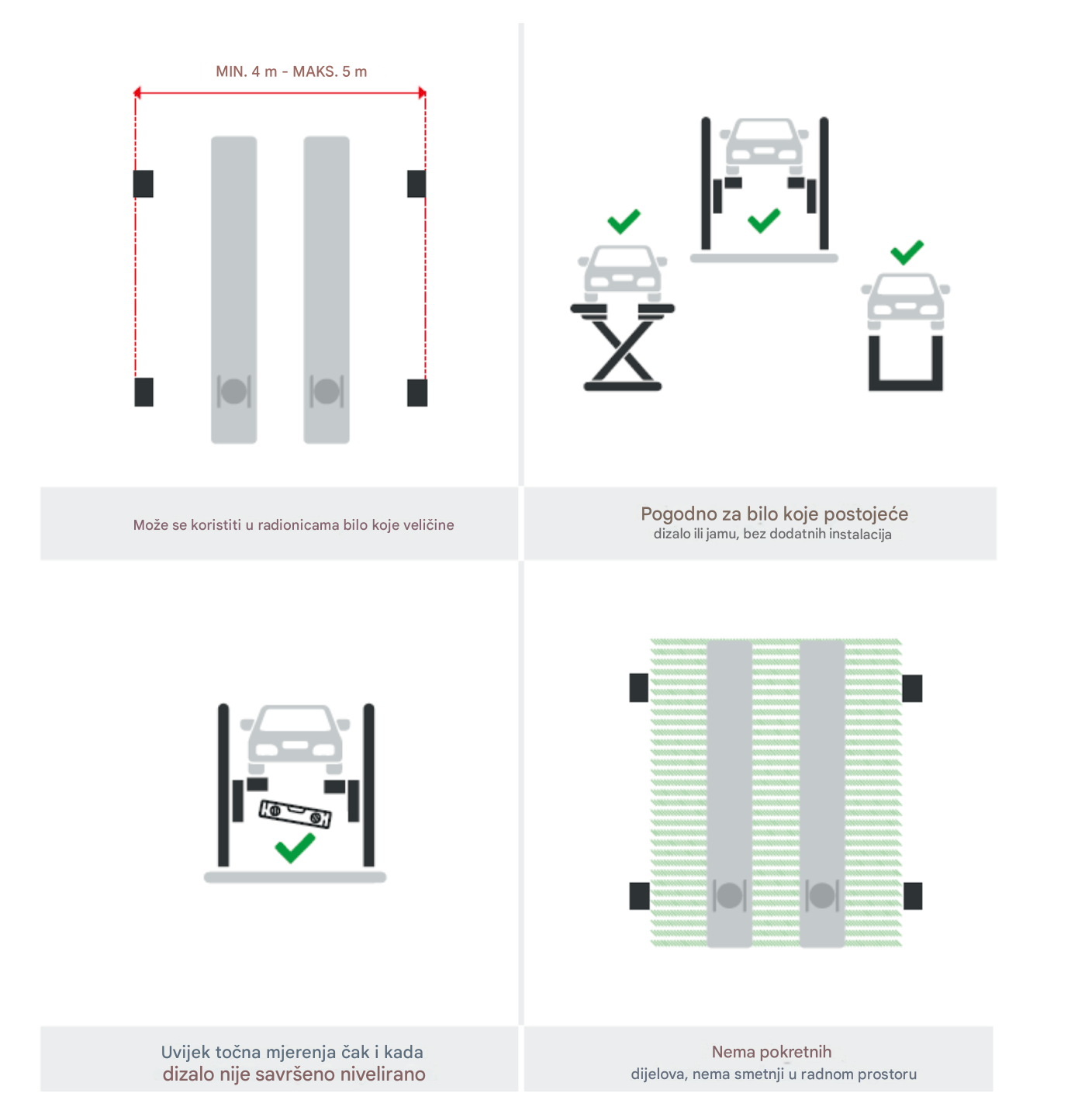 MIN. 4 m - MAKS. 5 m

Može se koristiti u radionicama bilo koje veličine

Pogodno za bilo koje postojeće
dizalo ili jamu, bez dodatnih instalacija

Uvijek točna mjerenja čak i kada
dizalo nije savršeno nivelirano

Nema pokretnih
dijelova, nema smetnji u radnom prostoru